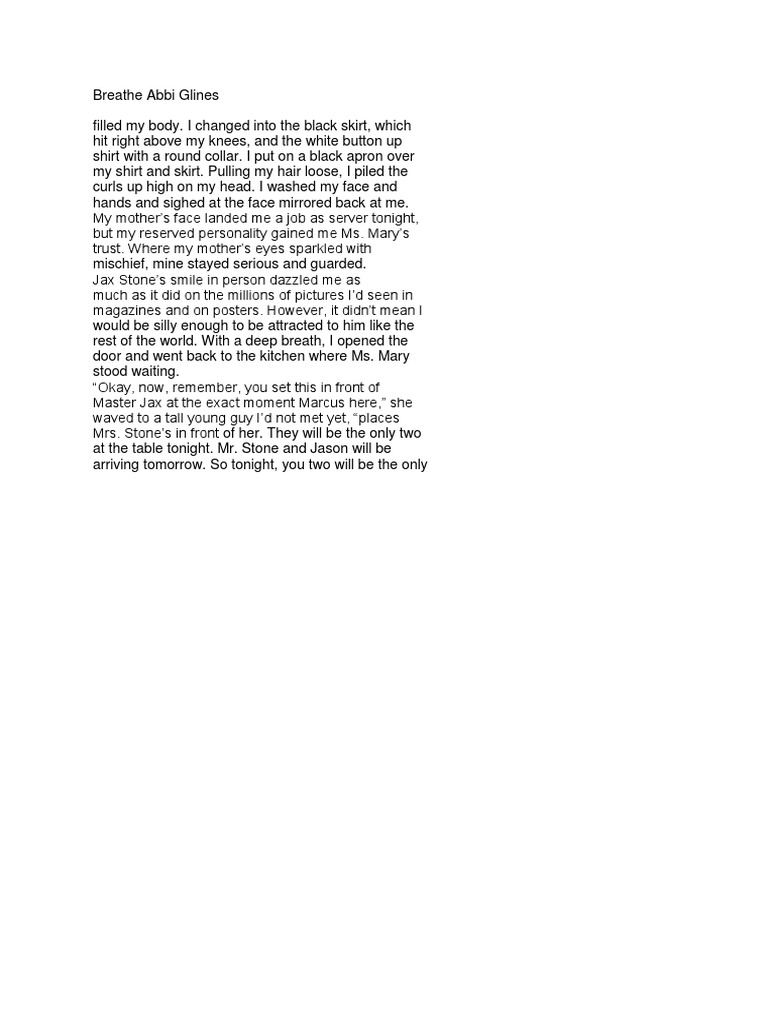 Breathe Abbi Glines

filled my body. I changed into the black skirt, which hit right above my knees, and the white button up shirt with a round collar. I put on a black apron over my shirt and skirt. Pulling my hair loose, I piled the curls up high on my head. I washed my face and hands and sighed at the face mirrored back at me. My mother's face landed me a job as server tonight, but my reserved personality gained me Ms. Mary's trust. Where my mother's eyes sparkled with mischief, mine stayed serious and guarded.
Jax Stone's smile in person dazzled me as much as it did on the millions of pictures I'd seen in magazines and on posters. However, it didn't mean I would be silly enough to be attracted to him like the rest of the world. With a deep breath, I opened the door and went back to the kitchen where Ms. Mary stood waiting.
"Okay, now, remember, you set this in front of Master Jax at the exact moment Marcus here," she waved to a tall young guy I'd not met yet, "places Mrs. Stone's in front of her. They will be the only two at the table tonight. Mr. Stone and Jason will be arriving tomorrow. So tonight, you two will be the only